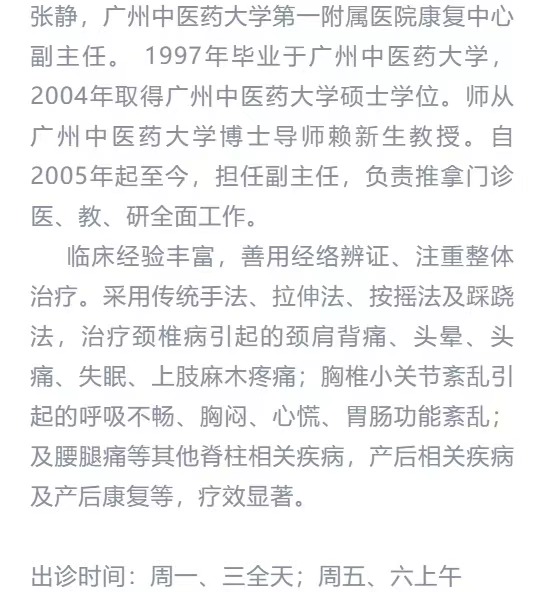 张静，广州中医药大学第一附属医院康复中心副主任。 1997年毕业于广州中医药大学，2004年取得广州中医药大学硕士学位。师从广州中医药大学博士导师赖新生教授。自2005年起至今，担任副主任，负责推拿门诊医、教、研全面工作。

临床经验丰富，善用经络辨证、注重整体治疗。采用传统手法、拉伸法、按摇法及踩跷法，治疗颈椎病引起的颈肩背痛、头晕、头痛、失眠、上肢麻木疼痛；胸椎小关节紊乱引起的呼吸不畅、胸闷、心慌、胃肠功能紊乱；及腰腿痛等其他脊柱相关疾病，产后相关疾病及产后康复等，疗效显著。

出诊时间：周一、三全天；周五、六上午